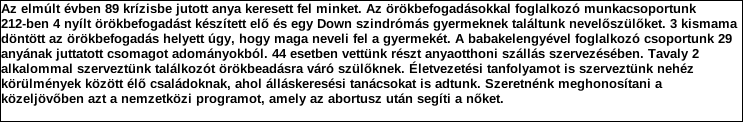 Az elmúlt évben 89 krízisbe jutott anya keresett fel minket. Az örökbefogadásokkal foglalkozó munkacsoportunk 212-ben 4 nyílt örökbefogadást készített elő és egy Down szindrómás gyermeknek találtunk nevelőszülőket. 3 kismama döntött az örökbefogadás helyett úgy, hogy maga neveli fel a gyermekét. A babakelengyével foglalkozó csoportunk 29 anyának juttatott csomagot adományokból. 44 esetben vettünk részt anyaotthoni szállás szervezésében. Tavaly 2 alkalommal szerveztünk találkozót örökbeadásra váró szülőknek. Életvezetési tanfolyamot is szerveztünk nehéz körülmények között élő családoknak, ahol álláskeresési tanácsokat is adtunk. Szeretnénk meghonosítani a közeljövőben azt a nemzetközi programot, amely az abortusz után segíti a nőket.